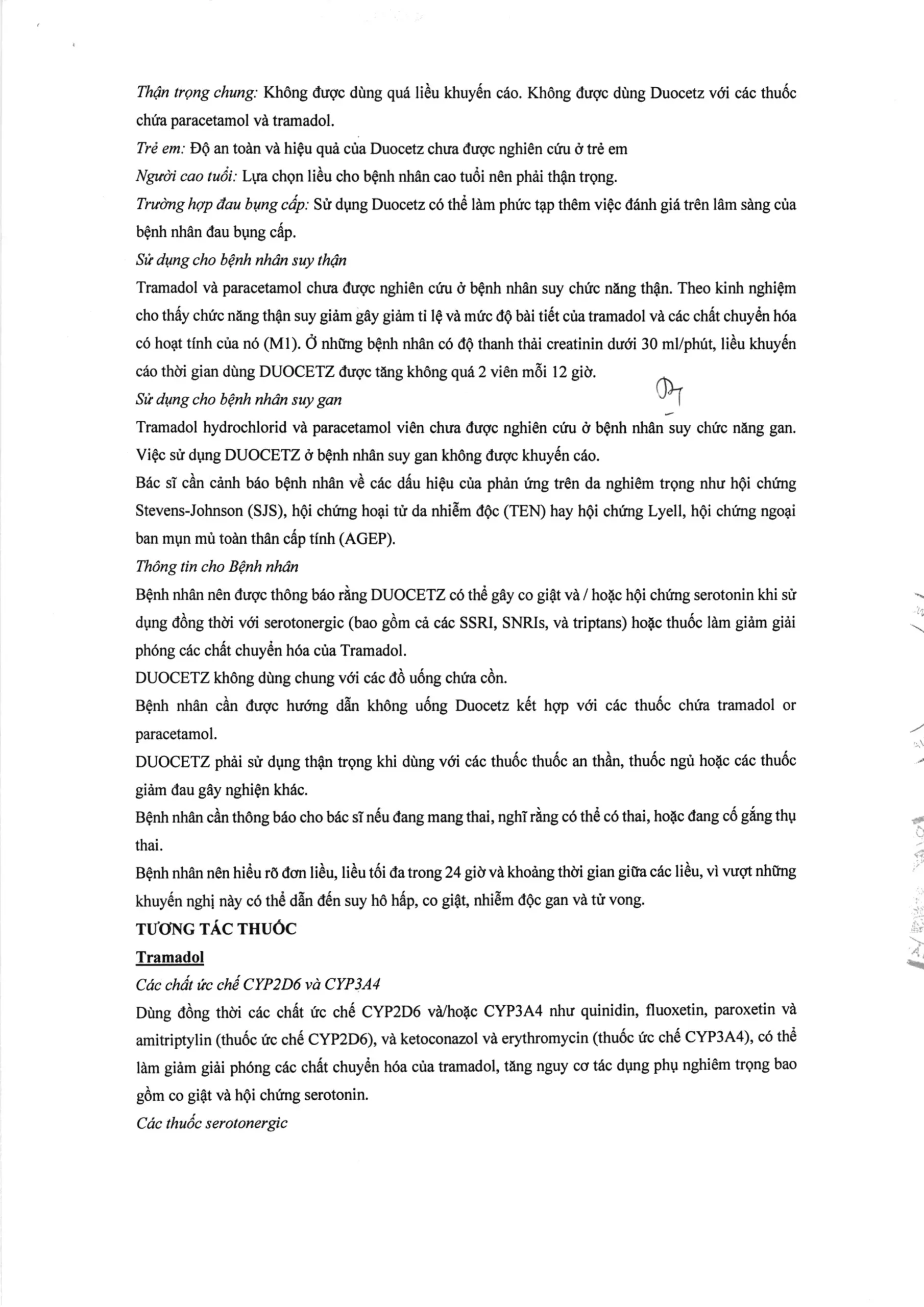 Thận trọng chung: Không được dùng quá liều khuyến cáo. Không được dùng Duocetz với các thuốc chứa paracetamol và tramadol.

Trẻ em: Độ an toàn và hiệu quả của Duocetz chưa được nghiên cứu ở trẻ em

Người cao tuổi: Lựa chọn liều cho bệnh nhân cao tuổi nên phải thận trọng.

Trường hợp đau bụng cấp: Sử dụng Duocetz có thể làm phức tạp thêm việc đánh giá trên lâm sàng của bệnh nhân đau bụng cấp.

Sử dụng cho bệnh nhân suy thận

Tramadol và paracetamol chưa được nghiên cứu ở bệnh nhân suy chức năng thận. Theo kinh nghiệm cho thấy chức năng thận suy giảm gây giảm tỉ lệ và mức độ bài tiết của tramadol và các chất chuyển hóa có hoạt tính của nó (M1). Ở những bệnh nhân có độ thanh thải creatinin dưới 30 ml/phút, liều khuyến cáo thời gian dùng DUOCETZ được tăng không quá 2 viên mỗi 12 giờ.

Sử dụng cho bệnh nhân suy gan

Tramadol hydrochlorid và paracetamol viên chưa được nghiên cứu ở bệnh nhân suy chức năng gan. Việc sử dụng DUOCETZ ở bệnh nhân suy gan không được khuyến cáo.

Bác sĩ cần cảnh báo bệnh nhân về các dấu hiệu của phản ứng trên da nghiêm trọng như hội chứng Stevens-Johnson (SJS), hội chứng hoại tử da nhiễm độc (TEN) hay hội chứng Lyell, hội chứng ngoại ban mụn mủ toàn thân cấp tính (AGEP).

Thông tin cho Bệnh nhân

Bệnh nhân nên được thông báo rằng DUOCETZ có thể gây co giật và / hoặc hội chứng serotonin khi sử dụng đồng thời với serotonergic (bao gồm cả các SSRI, SNRIs, và triptans) hoặc thuốc làm giảm giải phóng các chất chuyển hóa của Tramadol.

DUOCETZ không dùng chung với các đồ uống chứa cồn.

Bệnh nhân cần được hướng dẫn không uống Duocetz kết hợp với các thuốc chứa tramadol or paracetamol.

DUOCETZ phải sử dụng thận trọng khi dùng với các thuốc thuốc an thần, thuốc ngủ hoặc các thuốc giảm đau gây nghiện khác.

Bệnh nhân cần thông báo cho bác sĩ nếu đang mang thai, nghĩ rằng có thể có thai, hoặc đang cố gắng thụ thai.

Bệnh nhân nên hiểu rõ đơn liều, liều tối đa trong 24 giờ và khoảng thời gian giữa các liều, vì vượt những khuyến nghị này có thể dẫn đến suy hô hấp, co giật, nhiễm độc gan và tử vong.

TƯƠNG TÁC THUỐC

Tramadol

Các chất ức chế CYP2D6 và CYP3A4

Dùng đồng thời các chất ức chế CYP2D6 và/hoặc CYP3A4 như quinidin, fluoxetin, paroxetin và amitriptylin (thuốc ức chế CYP2D6), và ketoconazol và erythromycin (thuốc ức chế CYP3A4), có thể làm giảm giải phóng các chất chuyển hóa của tramadol, tăng nguy cơ tác dụng phụ nghiêm trọng bao gồm co giật và hội chứng serotonin.

Các thuốc serotonergic